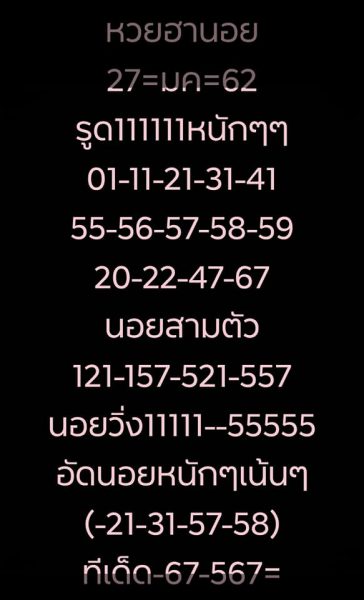 หวยฮานอย
27=มค=62
รูด111111หนักๆๆ
01-11-21-31-41
55-56-57-58-59
20-22-47-67
นอยสามตัว
121-157-521-557
นอยวิ่ง11111--55555
อัดนอยหนักๆเน้นๆ
(-21-31-57-58)
ทีเด็ด-67-567=